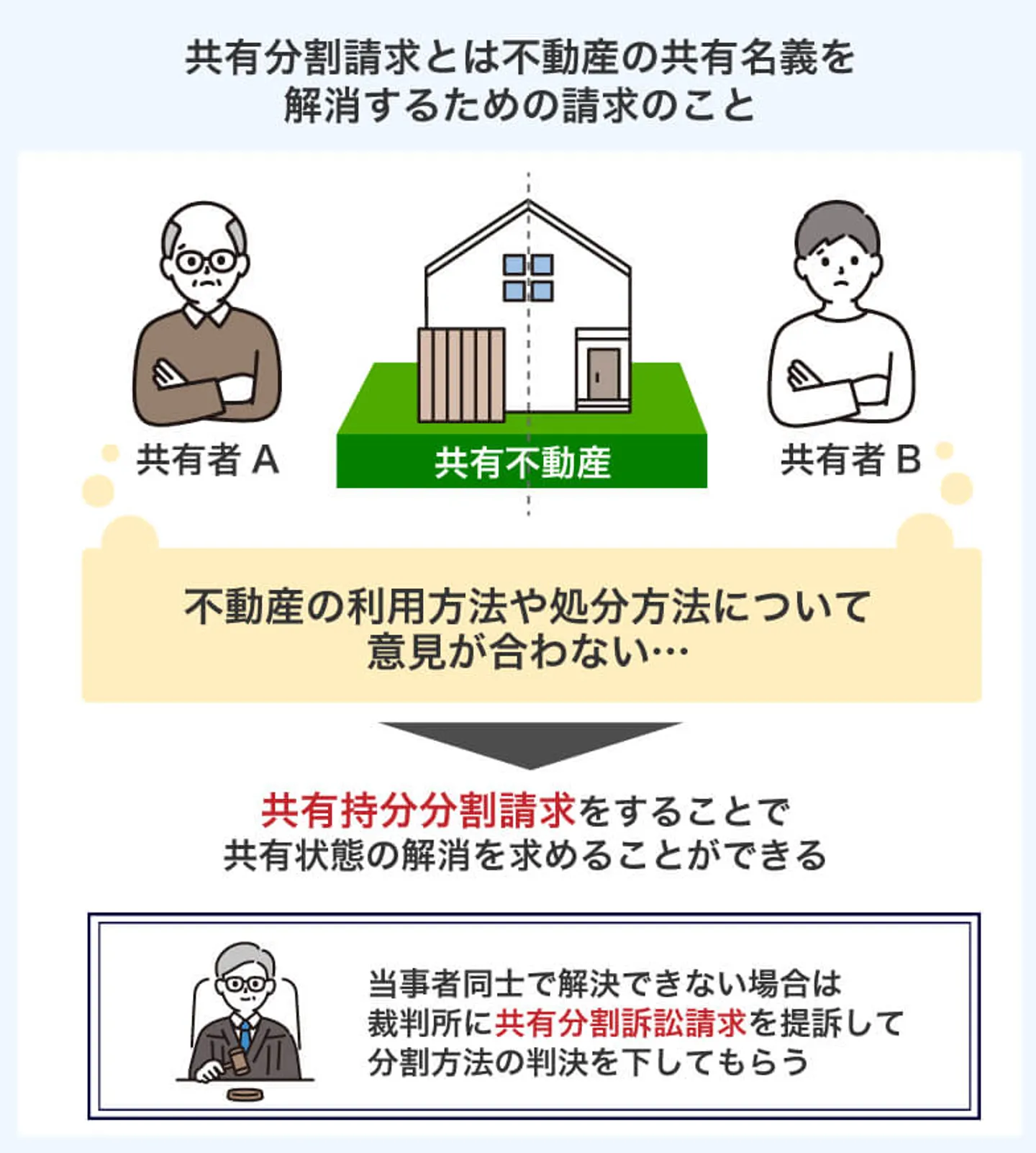 共有分割請求とは不動産の共有名義を解消するための請求のこと

共有者 A

共有不動産

共有者 B

不動産の利用方法や処分方法について意見が合わない…

共有持分分割請求をすることで共有状態の解消を求めることができる

当事者同士で解決できない場合は裁判所に共有分割訴訟請求を提訴して分割方法の判決を下してもらう